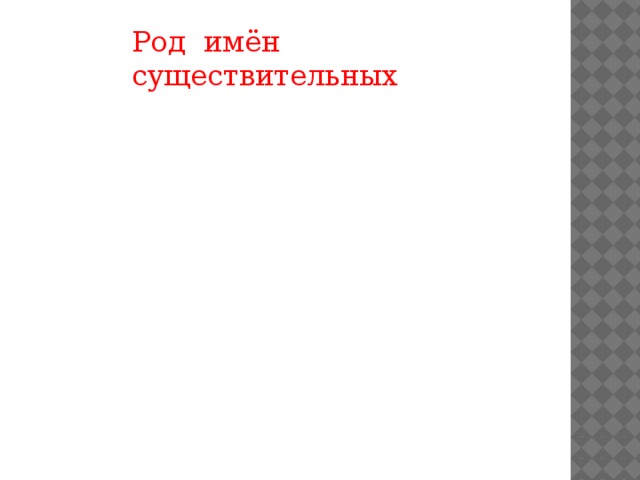 Род имён существительных